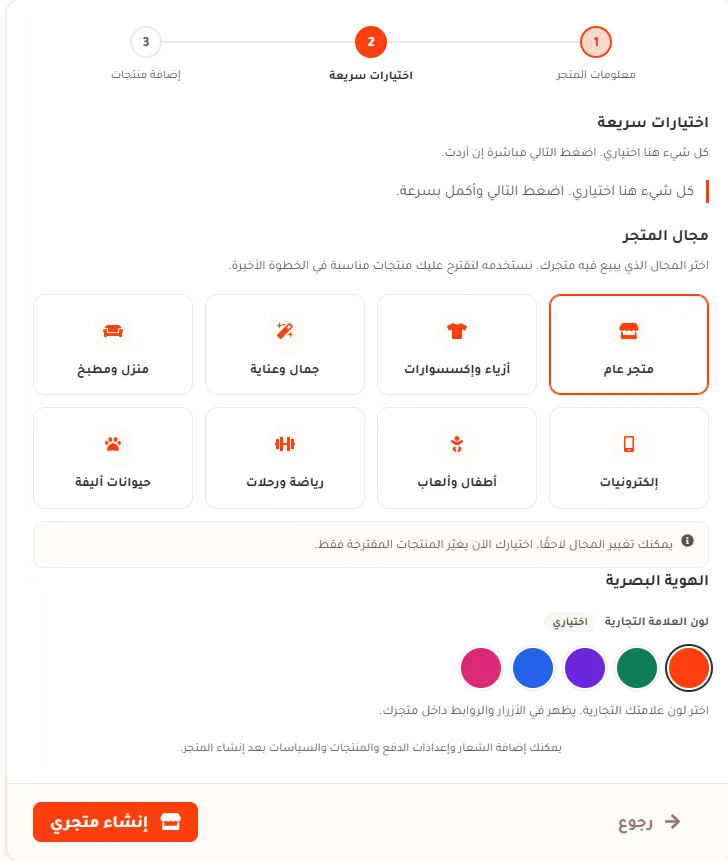 1
معلومات المتجر

2
اختيارات سريعة

3
إضافة منتجات

اختيارات سريعة

كل شيء هنا اختياري. اضغط التالي مباشرة إن أردت.

كل شيء هنا اختياري. اضغط التالي وأكمل بسرعة.

مجال المتجر

اختر المجال الذي يبيع فيه متجرك. نستخدمه لنقترح عليك منتجات مناسبة في الخطوة الأخيرة.

متجر عام

أزياء وإكسسوارات

جمال وعناية

منزل ومطبخ

إلكترونيات

أطفال وألعاب

رياضة ورحلات

حيوانات أليفة

يمكنك تغيير المجال لاحقًا. اختيارك الآن يغيّر المنتجات المقترحة فقط.

الهوية البصرية

لون العلامة التجارية اختياري

اختر لون علامتك التجارية. يظهر في الأزرار والروابط داخل متجرك.

يمكنك إضافة الشعار وإعدادات الدفع والمنتجات والسياسات بعد إنشاء المتجر.

رجوع

إنشاء متجري